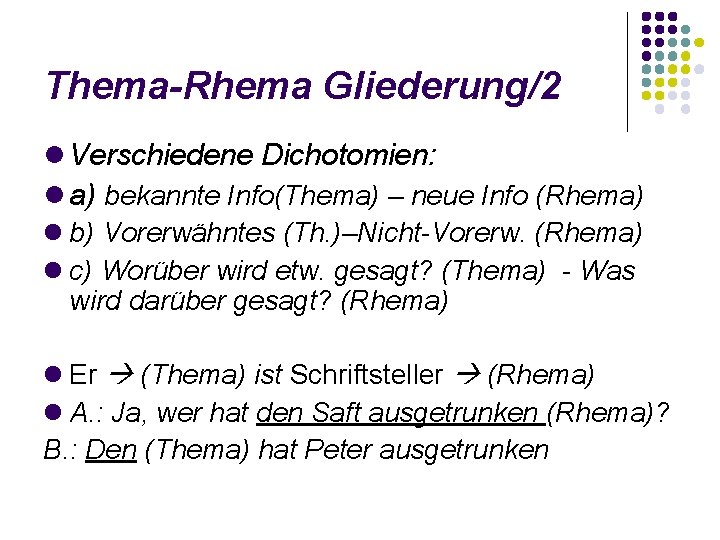 Thema-Rhema Gliederung/2

• Verschiedene Dichotomien:
• a) bekannte Info(Thema) – neue Info (Rhema)
• b) Vorerwähntes (Th.)–Nicht-Vorerw. (Rhema)
• c) Worüber wird etw. gesagt? (Thema) - Was wird darüber gesagt? (Rhema)

• Er → (Thema) ist Schriftsteller → (Rhema)
• A.: Ja, wer hat den Saft ausgetrunken (Rhema)?
B.: Den (Thema) hat Peter ausgetrunken